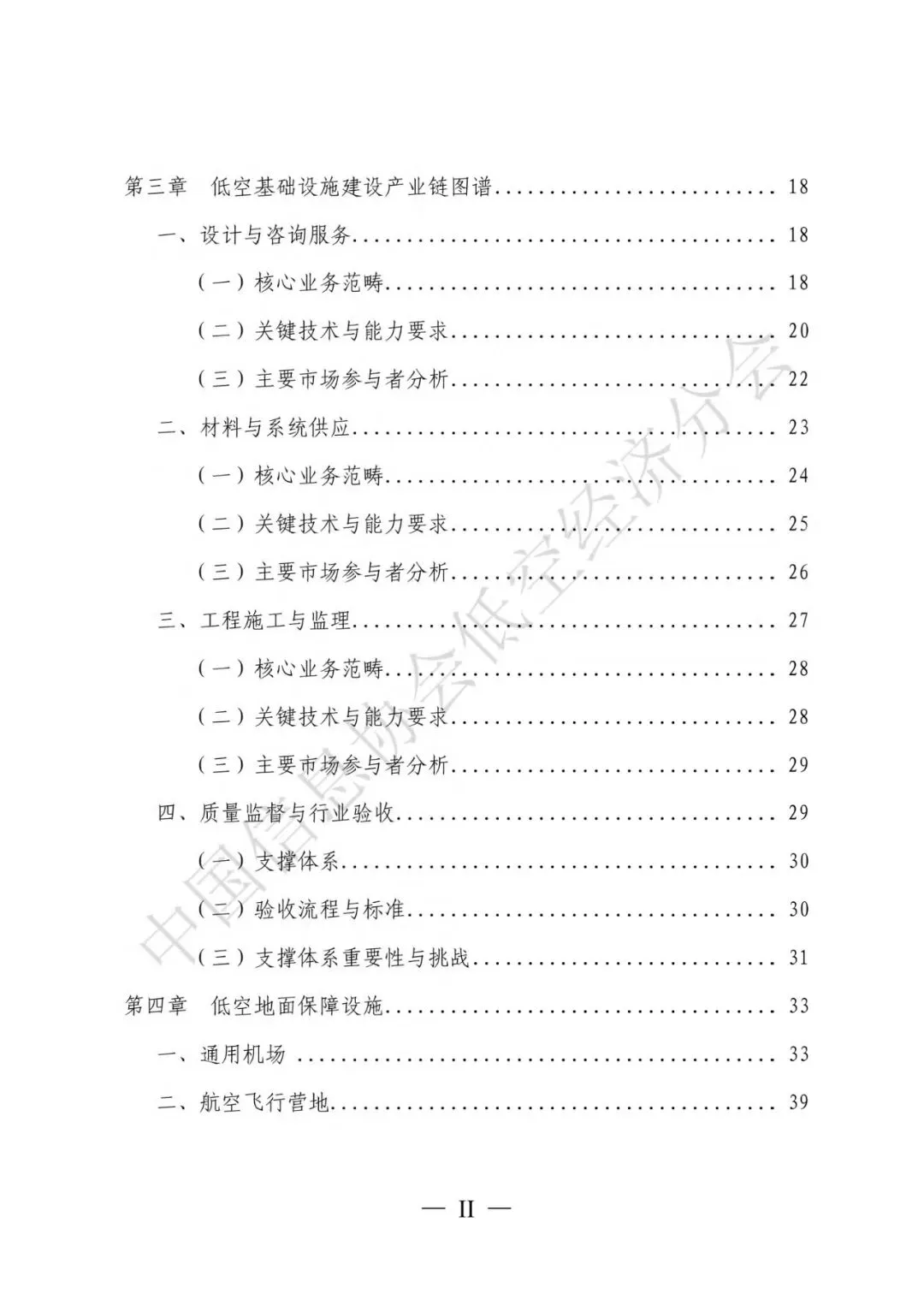 第三章　低空基础设施建设产业链图谱 18

一、设计与咨询服务 18

（一）核心业务范畴 18

（二）关键技术与能力要求 20

（三）主要市场参与者分析 22

二、材料与系统供应 23

（一）核心业务范畴 24

（二）关键技术与能力要求 25

（三）主要市场参与者分析 26

三、工程施工与监理 27

（一）核心业务范畴 28

（二）关键技术与能力要求 28

（三）主要市场参与者分析 29

四、质量监督与行业验收 29

（一）支撑体系 30

（二）验收流程与标准 30

（三）支撑体系重要性与挑战 31

第四章　低空地面保障设施 33

一、通用机场 33

二、航空飞行营地 39

— II —

中国信息协会低空经济分会